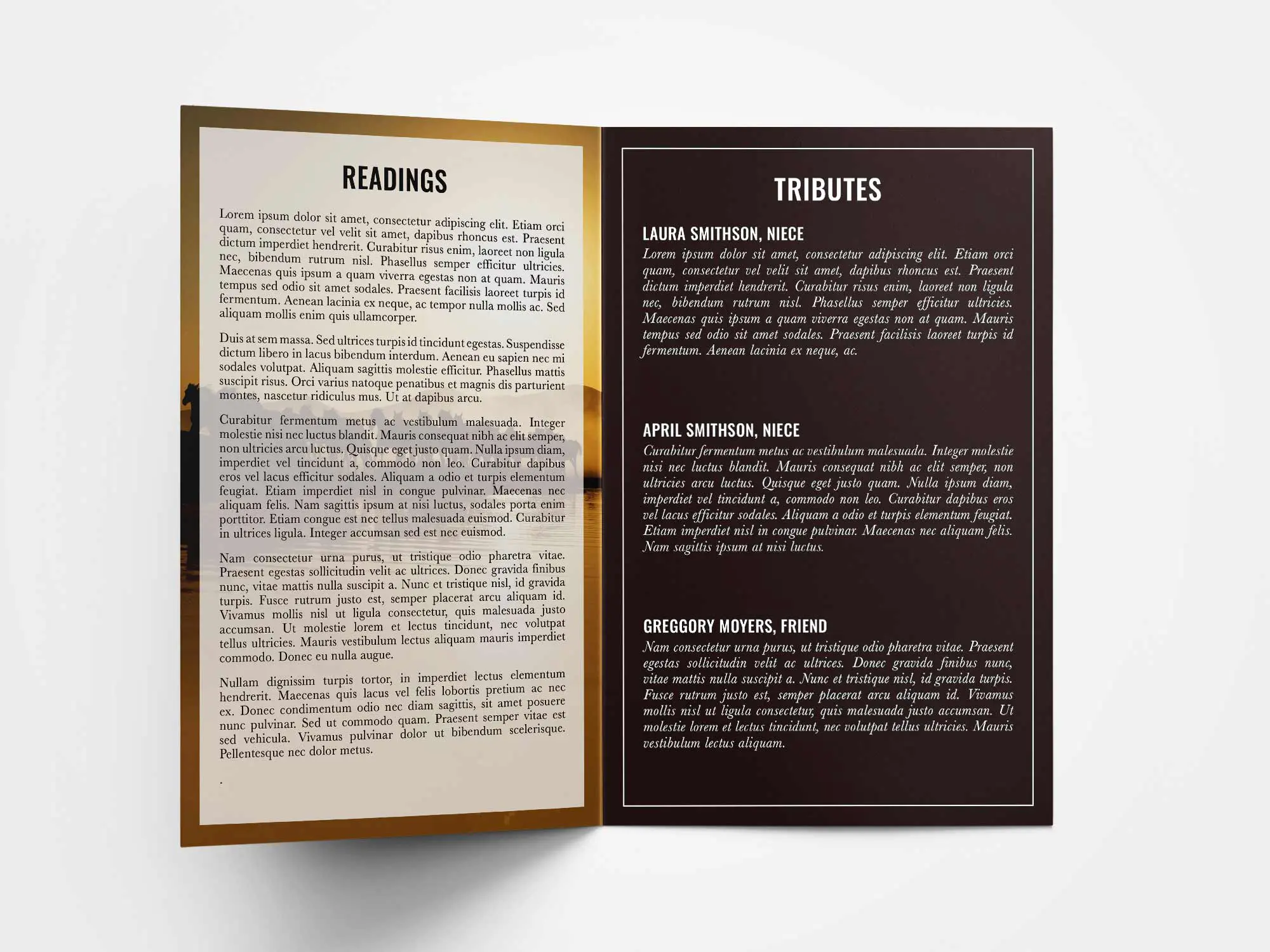 READINGS

Lorem ipsum dolor sit amet, consectetur adipiscing elit. Etiam orci quam, consectetur vel velit sit amet, dapibus rhoncus est. Praesent dictum imperdiet hendrerit. Curabitur risus enim, laoreet non ligula nec, bibendum rutrum nisl. Phasellus semper efficitur ultricies. Maecenas quis ipsum a quam viverra egestas non at quam. Mauris tempus sed odio sit amet sodales. Praesent facilisis laoreet turpis id fermentum. Aenean lacinia ex neque, ac tempor nulla mollis ac. Sed aliquam mollis enim quis ullamcorper.

Duis at sem massa. Sed ultrices turpis id tincidunt egestas. Suspendisse dictum libero in lacus bibendum interdum. Aenean eu sapien nec mi sodales volutpat. Aliquam sagittis molestie efficitur. Phasellus mattis suscipit risus. Orci varius natoque penatibus et magnis dis parturient montes, nascetur ridiculus mus. Ut at dapibus arcu.

Curabitur fermentum metus ac vestibulum malesuada. Integer molestie nisi nec luctus blandit. Mauris consequat nibh ac elit semper, non ultricies arcu luctus. Quisque eget justo quam. Nulla ipsum diam, imperdiet vel tincidunt a, commodo non leo. Curabitur dapibus eros vel lacus efficitur sodales. Aliquam a odio et turpis elementum feugiat. Etiam imperdiet nisl in congue pulvinar. Maecenas nec aliquam felis. Nam sagittis ipsum at nisi luctus, sodales porta enim porttitor. Etiam congue est nec tellus malesuada euismod. Curabitur in ultrices ligula. Integer accumsan sed est nec euismod.

Nam consectetur urna purus, ut tristique odio pharetra vitae. Praesent egestas sollicitudin velit ac ultrices. Donec gravida finibus nunc, vitae mattis nulla suscipit a. Nunc et tristique nisl, id gravida turpis. Fusce rutrum justo est, semper placerat arcu aliquam id. Vivamus mollis nisl ut ligula consectetur, quis malesuada justo accumsan. Ut molestie lorem et lectus tincidunt, nec volutpat tellus ultricies. Mauris vestibulum lectus aliquam mauris imperdiet commodo. Donec eu nulla augue.

Nullam dignissim turpis tortor, in imperdiet lectus elementum hendrerit. Maecenas quis lacus vel felis lobortis pretium ac nec ex. Donec condimentum odio nec diam sagittis, sit amet posuere nunc pulvinar. Sed ut commodo quam. Praesent semper vitae est sed vehicula. Vivamus pulvinar dolor ut bibendum scelerisque. Pellentesque nec dolor metus.

.

TRIBUTES

LAURA SMITHSON, NIECE
Lorem ipsum dolor sit amet, consectetur adipiscing elit. Etiam orci quam, consectetur vel velit sit amet, dapibus rhoncus est. Praesent dictum imperdiet hendrerit. Curabitur risus enim, laoreet non ligula nec, bibendum rutrum nisl. Phasellus semper efficitur ultricies. Maecenas quis ipsum a quam viverra egestas non at quam. Mauris tempus sed odio sit amet sodales. Praesent facilisis laoreet turpis id fermentum. Aenean lacinia ex neque, ac.

APRIL SMITHSON, NIECE
Curabitur fermentum metus ac vestibulum malesuada. Integer molestie nisi nec luctus blandit. Mauris consequat nibh ac elit semper, non ultricies arcu luctus. Quisque eget justo quam. Nulla ipsum diam, imperdiet vel tincidunt a, commodo non leo. Curabitur dapibus eros vel lacus efficitur sodales. Aliquam a odio et turpis elementum feugiat. Etiam imperdiet nisl in congue pulvinar. Maecenas nec aliquam felis. Nam sagittis ipsum at nisi luctus.

GREGGORY MOYERS, FRIEND
Nam consectetur urna purus, ut tristique odio pharetra vitae. Praesent egestas sollicitudin velit ac ultrices. Donec gravida finibus nunc, vitae mattis nulla suscipit a. Nunc et tristique nisl, id gravida turpis. Fusce rutrum justo est, semper placerat arcu aliquam id. Vivamus mollis nisl ut ligula consectetur, quis malesuada justo accumsan. Ut molestie lorem et lectus tincidunt, nec volutpat tellus ultricies. Mauris vestibulum lectus aliquam.